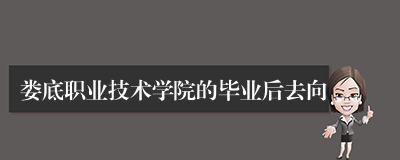 娄底职业技术学院的毕业后去向